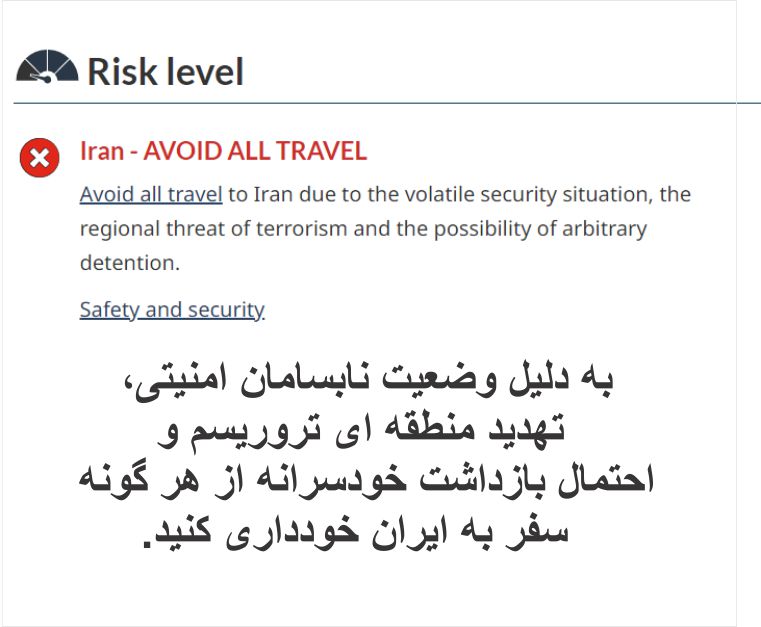 Risk level

Iran - AVOID ALL TRAVEL

Avoid all travel to Iran due to the volatile security situation, the regional threat of terrorism and the possibility of arbitrary detention.

Safety and security

به دلیل وضعیت نابسامان امنیتی، تهدید منطقه ای تروریسم و احتمال بازداشت خودسرانه از هر گونه سفر به ایران خودداری کنید.